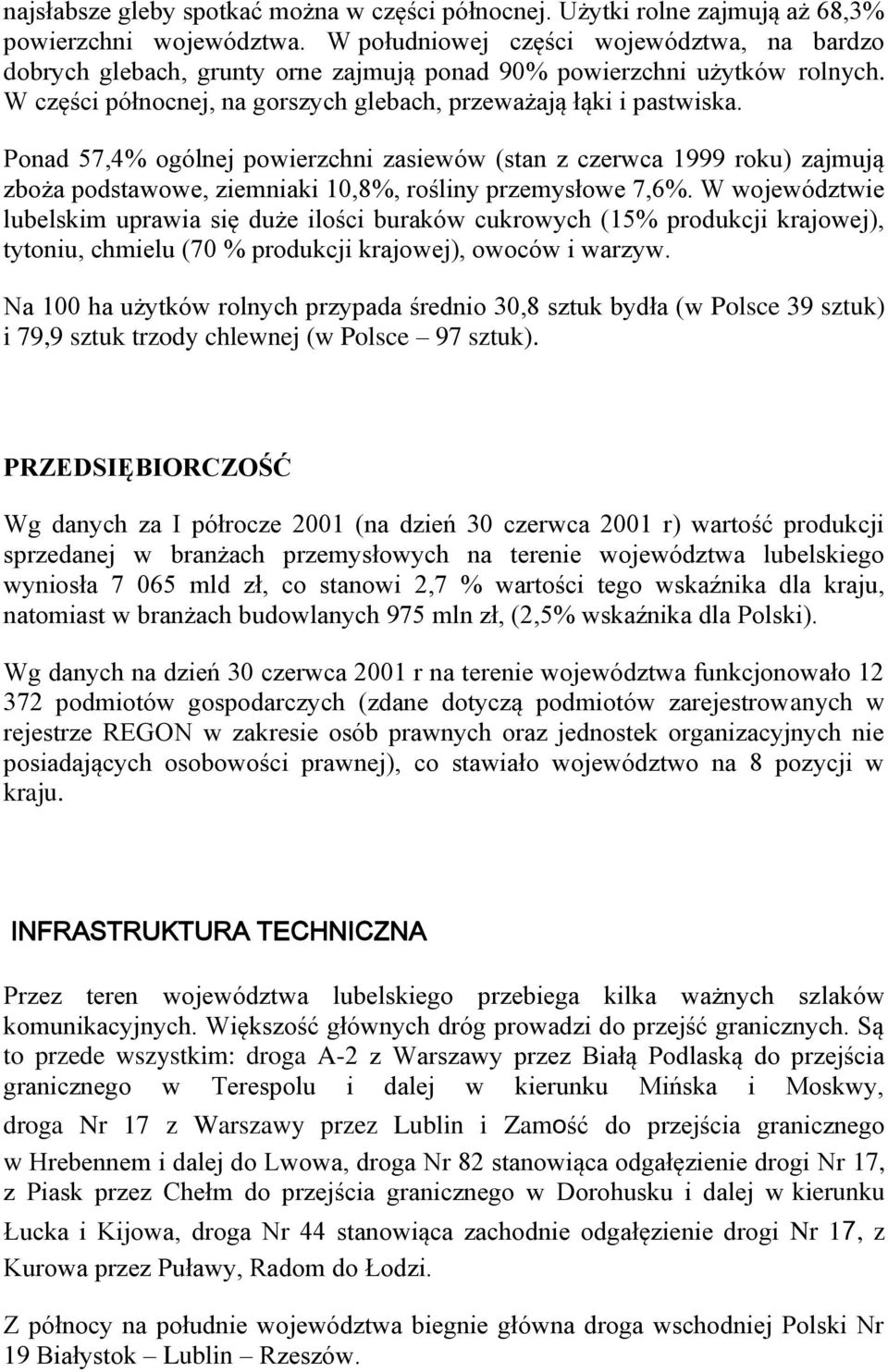 najsłabsze gleby spotkać można w części północnej. Użytki rolne zajmują aż 68,3% powierzchni województwa. W południowej części województwa, na bardzo dobrych glebach, grunty orne zajmują ponad 90% powierzchni użytków rolnych. W części północnej, na gorszych glebach, przeważają łąki i pastwiska.

Ponad 57,4% ogólnej powierzchni zasiewów (stan z czerwca 1999 roku) zajmują zboża podstawowe, ziemniaki 10,8%, rośliny przemysłowe 7,6%. W województwie lubelskim uprawia się duże ilości buraków cukrowych (15% produkcji krajowej), tytoniu, chmielu (70 % produkcji krajowej), owoców i warzyw.

Na 100 ha użytków rolnych przypada średnio 30,8 sztuk bydła (w Polsce 39 sztuk) i 79,9 sztuk trzody chlewnej (w Polsce – 97 sztuk).

PRZEDSIĘBIORCZOŚĆ

Wg danych za I półrocze 2001 (na dzień 30 czerwca 2001 r) wartość produkcji sprzedanej w branżach przemysłowych na terenie województwa lubelskiego wyniosła 7 065 mld zł, co stanowi 2,7 % wartości tego wskaźnika dla kraju, natomiast w branżach budowlanych 975 mln zł, (2,5% wskaźnika dla Polski).

Wg danych na dzień 30 czerwca 2001 r na terenie województwa funkcjonowało 12 372 podmiotów gospodarczych (zdane dotyczą podmiotów zarejestrowanych w rejestrze REGON w zakresie osób prawnych oraz jednostek organizacyjnych nie posiadających osobowości prawnej), co stawiało województwo na 8 pozycji w kraju.

INFRASTRUKTURA TECHNICZNA

Przez teren województwa lubelskiego przebiega kilka ważnych szlaków komunikacyjnych. Większość głównych dróg prowadzi do przejść granicznych. Są to przede wszystkim: droga A-2 z Warszawy przez Białą Podlaską do przejścia granicznego w Terespolu i dalej w kierunku Mińska i Moskwy, droga Nr 17 z Warszawy przez Lublin i Zamość do przejścia granicznego w Hrebennem i dalej do Lwowa, droga Nr 82 stanowiąca odgałęzienie drogi Nr 17, z Piask przez Chełm do przejścia granicznego w Dorohusku i dalej w kierunku Łucka i Kijowa, droga Nr 44 stanowiąca zachodnie odgałęzienie drogi Nr 17, z Kurowa przez Puławy, Radom do Łodzi.

Z północy na południe województwa biegnie główna droga wschodniej Polski Nr 19 Białystok – Lublin – Rzeszów.